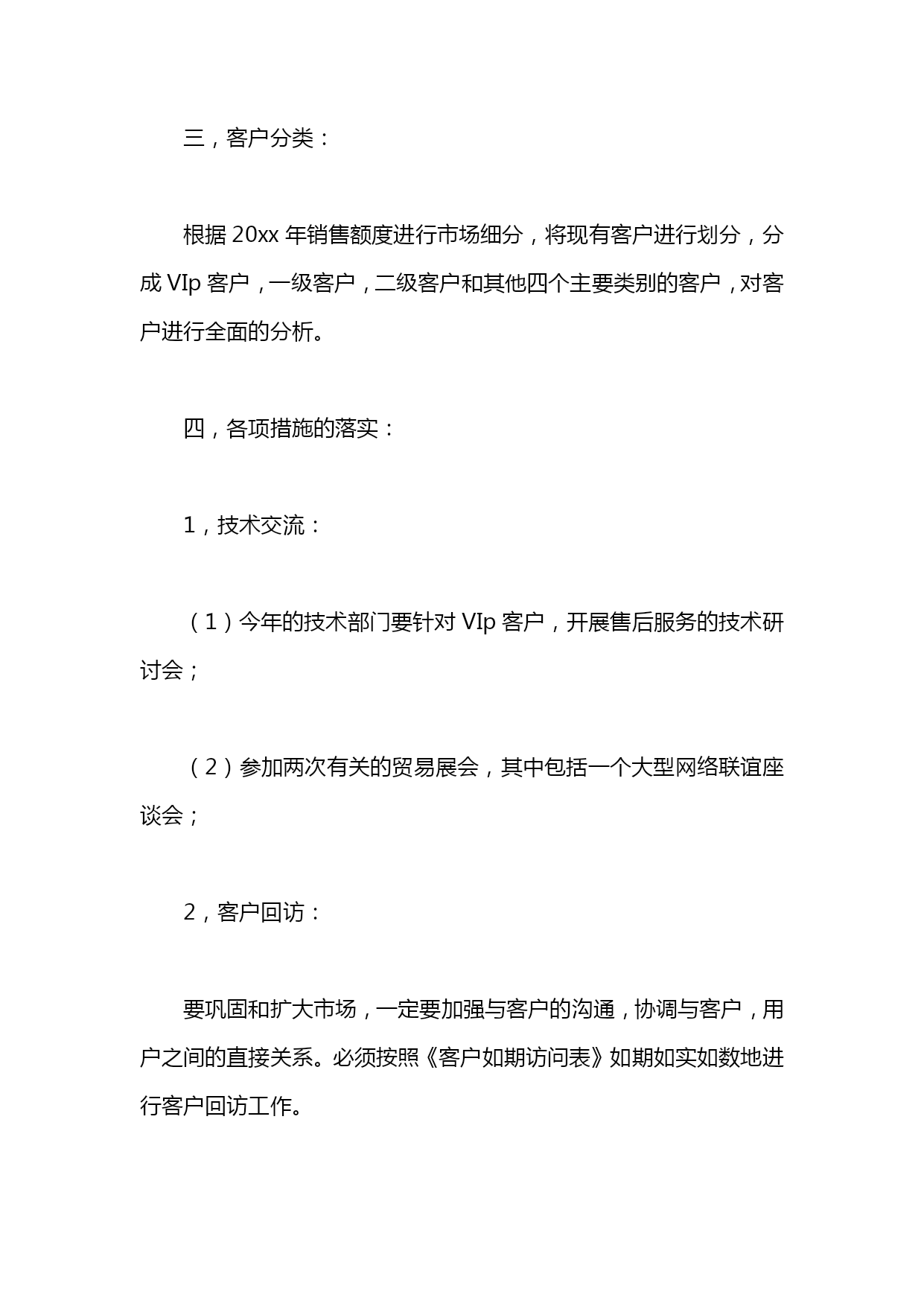 三，客户分类：

根据 20xx 年销售额度进行市场细分，将现有客户进行划分，分成 VIp 客户，一级客户，二级客户和其他四个主要类别的客户，对客户进行全面的分析。

四，各项措施的落实：

1，技术交流：

（1）今年的技术部门要针对 VIp 客户，开展售后服务的技术研讨会；

（2）参加两次有关的贸易展会，其中包括一个大型网络联谊座谈会；

2，客户回访：

要巩固和扩大市场，一定要加强与客户的沟通，协调与客户，用户之间的直接关系。必须按照《客户如期访问表》如期如实如数地进行客户回访工作。